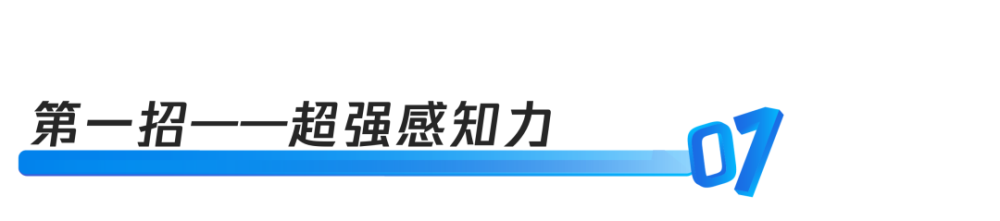 第一招——超强感知力

01